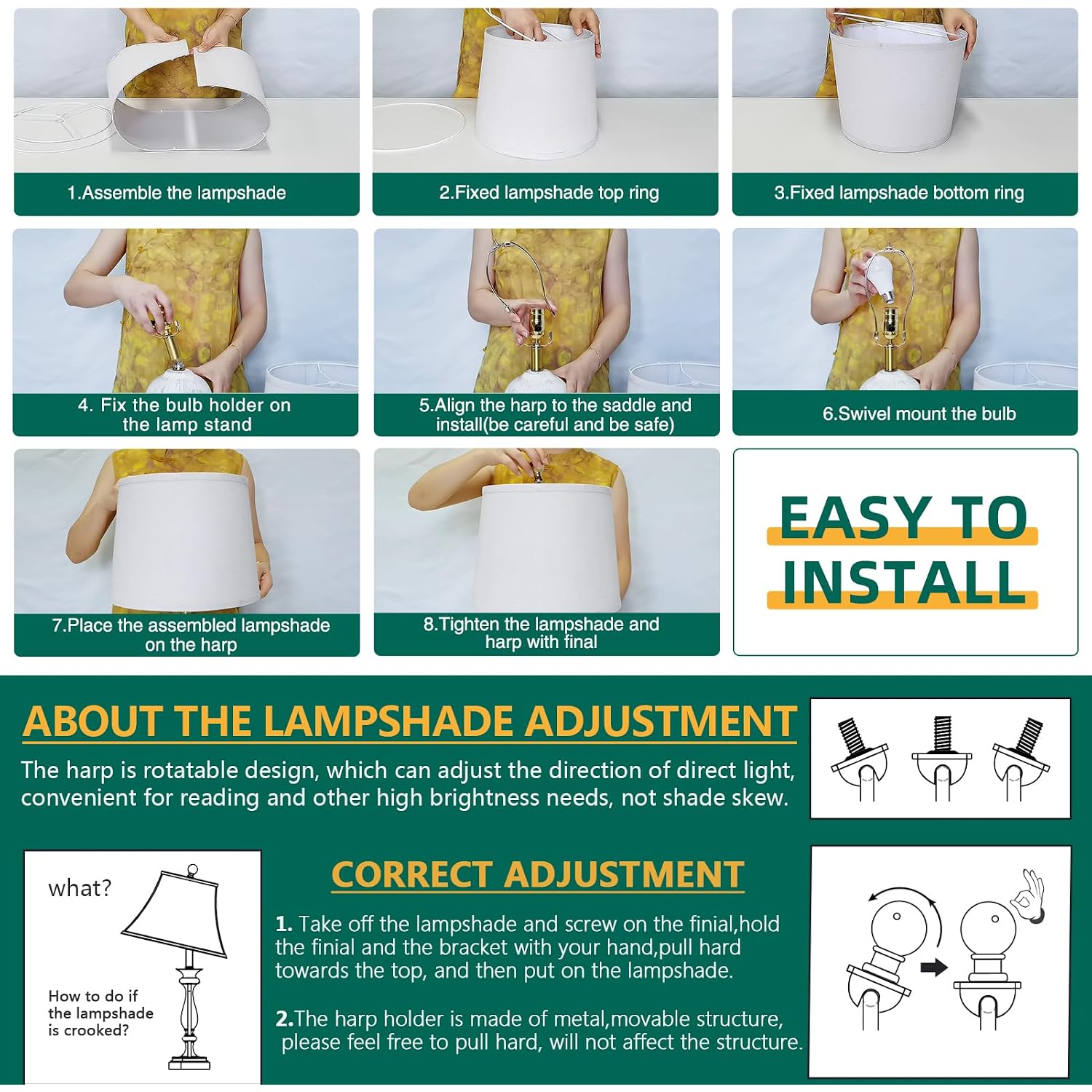 1.Assemble the lampshade

2.Fixed lampshade top ring

3.Fixed lampshade bottom ring

4. Fix the bulb holder on the lamp stand

5.Align the harp to the saddle and install(be careful and be safe)

6.Swivel mount the bulb

7.Place the assembled lampshade on the harp

8.Tighten the lampshade and harp with final

EASY TO INSTALL

ABOUT THE LAMPSHADE ADJUSTMENT

The harp is rotatable design, which can adjust the direction of direct light, convenient for reading and other high brightness needs, not shade skew.

what?

How to do if the lampshade is crooked?

CORRECT ADJUSTMENT

1. Take off the lampshade and screw on the finial,hold the finial and the bracket with your hand,pull hard towards the top, and then put on the lampshade.

2.The harp holder is made of metal,movable structure, please feel free to pull hard, will not affect the structure.